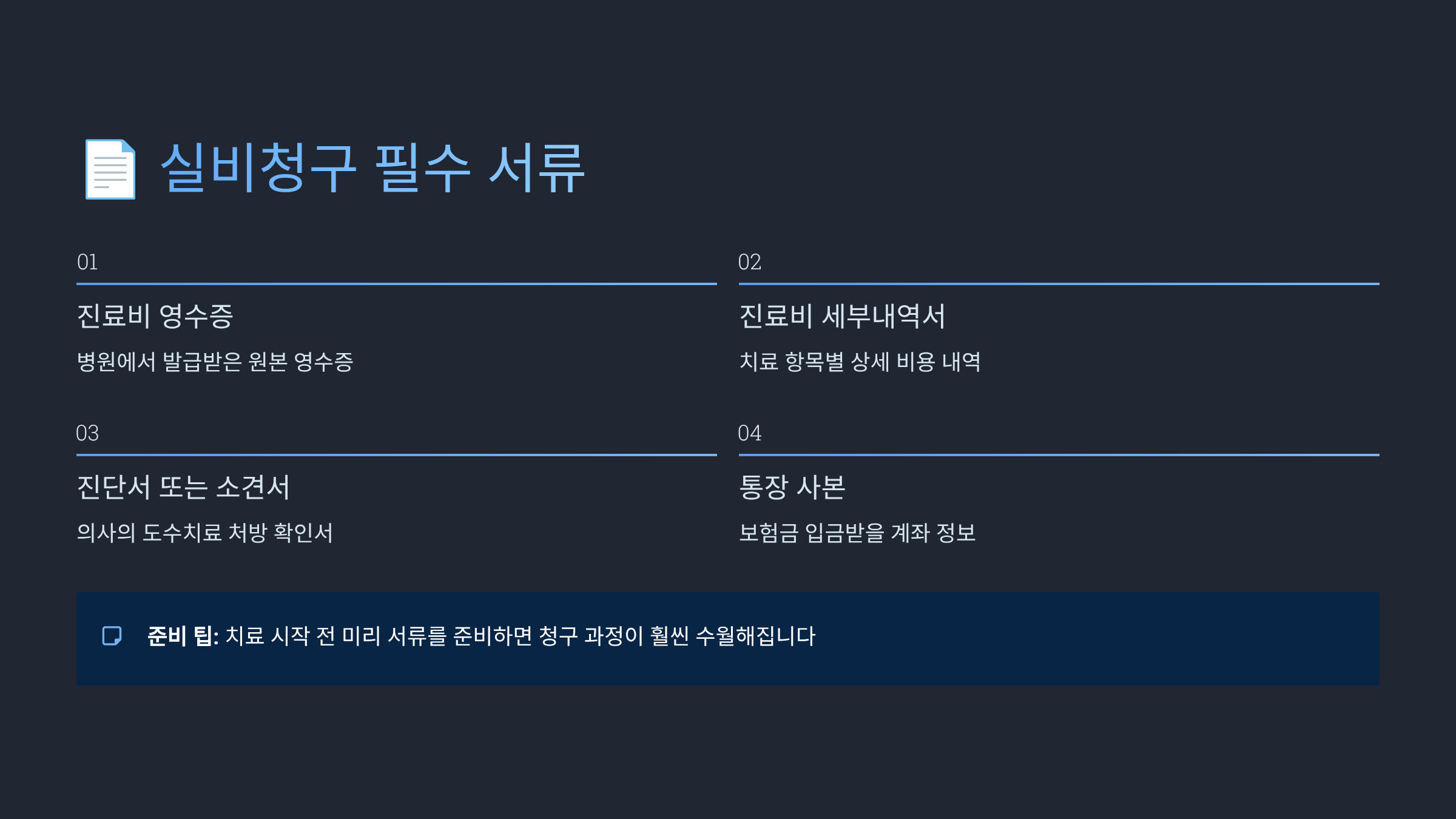 실비청구 필수 서류

01

진료비 영수증

병원에서 발급받은 원본 영수증

02

진료비 세부내역서

치료 항목별 상세 비용 내역

03

진단서 또는 소견서

의사의 도수치료 처방 확인서

04

통장 사본

보험금 입금받을 계좌 정보

준비 팁: 치료 시작 전 미리 서류를 준비하면 청구 과정이 훨씬 수월해집니다